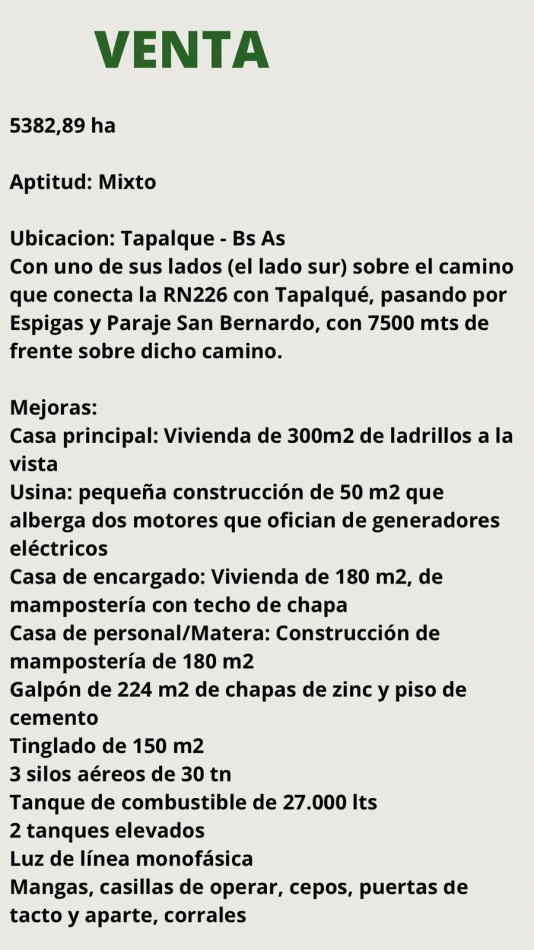 VENTA

5382,89 ha

Aptitud: Mixto

Ubicacion: Tapalque - Bs As
Con uno de sus lados (el lado sur) sobre el camino que conecta la RN226 con Tapalqué, pasando por Espigas y Paraje San Bernardo, con 7500 mts de frente sobre dicho camino.

Mejoras:
Casa principal: Vivienda de 300m2 de ladrillos a la vista
Usina: pequeña construcción de 50 m2 que alberga dos motores que ofician de generadores eléctricos
Casa de encargado: Vivienda de 180 m2, de mampostería con techo de chapa
Casa de personal/Matera: Construcción de mampostería de 180 m2
Galpón de 224 m2 de chapas de zinc y piso de cemento
Tinglado de 150 m2
3 silos aéreos de 30 tn
Tanque de combustible de 27.000 lts
2 tanques elevados
Luz de línea monofásica
Mangas, casillas de operar, cepos, puertas de tacto y aparte, corrales